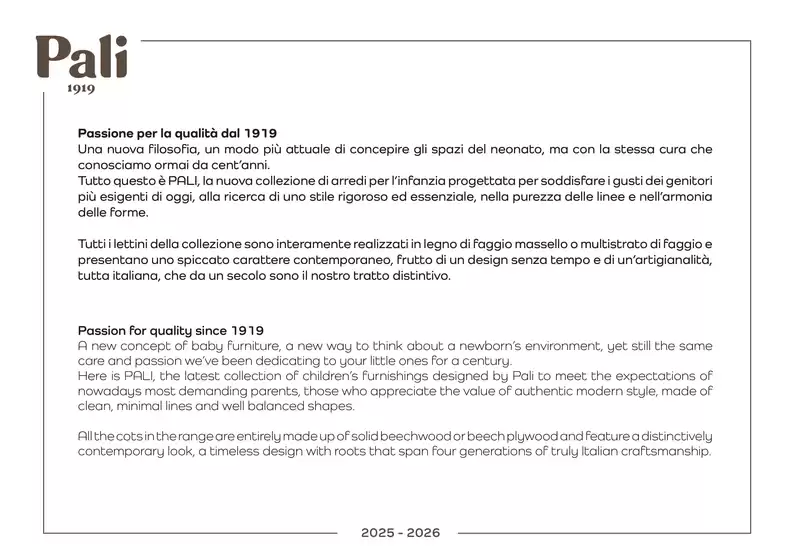 Pali
1919

Passione per la qualità dal 1919
Una nuova filosofia, un modo più attuale di concepire gli spazi del neonato, ma con la stessa cura che conosciamo ormai da cent'anni.
Tutto questo è PALI, la nuova collezione di arredi per l'infanzia progettata per soddisfare i gusti dei genitori più esigenti di oggi, alla ricerca di uno stile rigoroso ed essenziale, nella purezza delle linee e nell'armonia delle forme.

Tutti i lettini della collezione sono interamente realizzati in legno di faggio massello o multistrato di faggio e presentano uno spiccato carattere contemporaneo, frutto di un design senza tempo e di un'artigianalità, tutta italiana, che da un secolo sono il nostro tratto distintivo.

Passion for quality since 1919
A new concept of baby furniture, a new way to think about a newborn's environment, yet still the same care and passion we've been dedicating to your little ones for a century.
Here is PALI, the latest collection of children's furnishings designed by Pali to meet the expectations of nowadays most demanding parents, those who appreciate the value of authentic modern style, made of clean, minimal lines and well balanced shapes.

All the cots in the range are entirely made up of solid beechwood or beech plywood and feature a distinctively contemporary look, a timeless design with roots that span four generations of truly Italian craftsmanship.

2025 - 2026